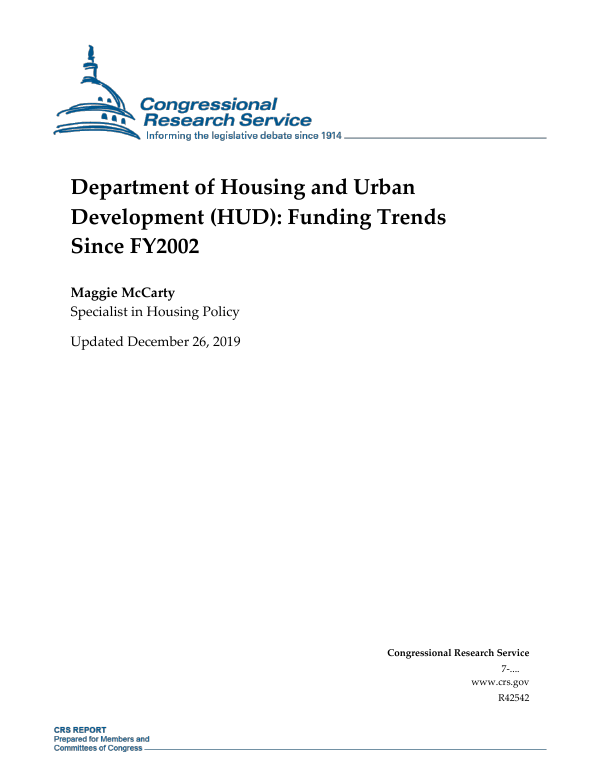 Congressional Research Service
Informing the legislative debate since 1914

Department of Housing and Urban Development (HUD): Funding Trends Since FY2002

Maggie McCarty
Specialist in Housing Policy

Updated December 26, 2019

Congressional Research Service
7-....
www.crs.gov
R42542

CRS REPORT
Prepared for Members and Committees of Congress